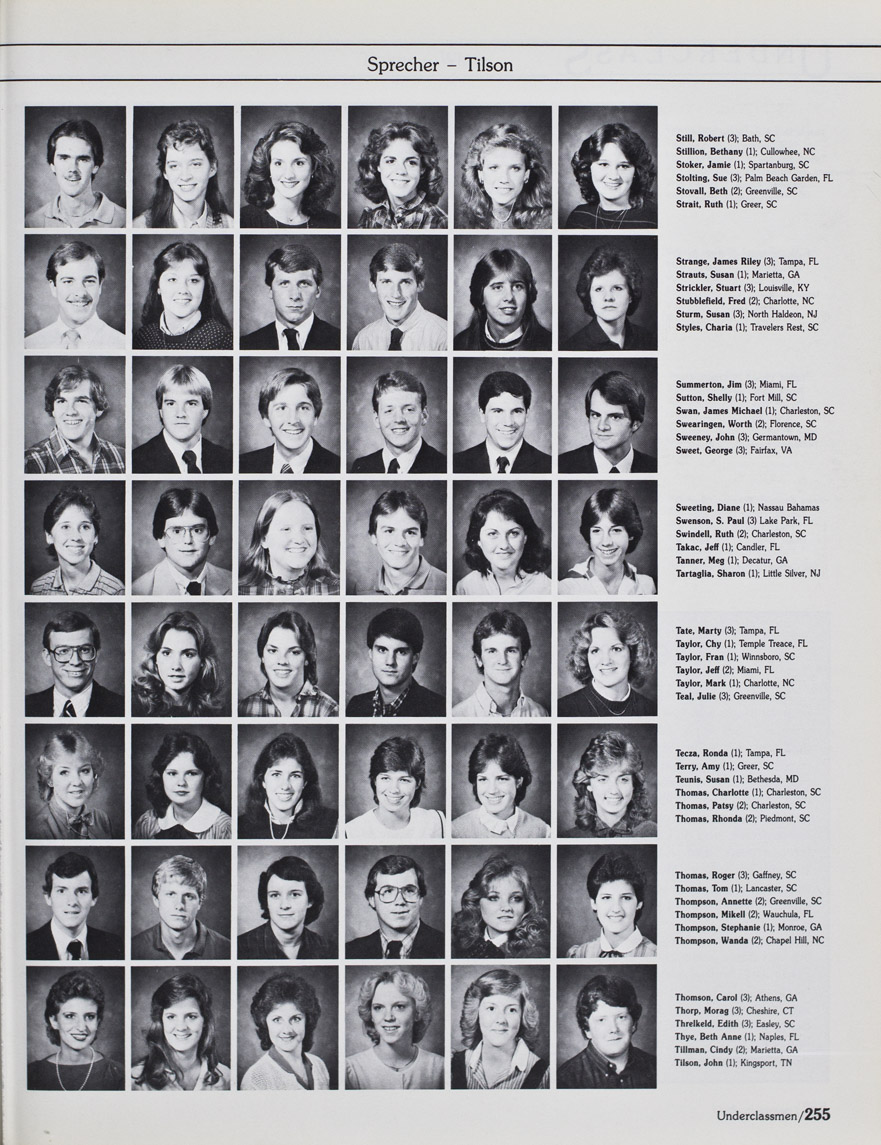 Sprecher – Tilson

Still, Robert (3); Bath, SC
Stillion, Bethany (1); Cullowhee, NC
Stoker, Jamie (1); Spartanburg, SC
Stolting, Sue (3); Palm Beach Garden, FL
Stovall, Beth (2); Greenville, SC
Strait, Ruth (1); Greer, SC

Strange, James Riley (3); Tampa, FL
Strauts, Susan (1); Marietta, GA
Strickler, Stuart (3); Louisville, KY
Stubblefield, Fred (2); Charlotte, NC
Sturm, Susan (3); North Haldeon, NJ
Styles, Charia (1); Travelers Rest, SC

Summerton, Jim (3); Miami, FL
Sutton, Shelly (1); Fort Mill, SC
Swan, James Michael (1); Charleston, SC
Swearingen, Worth (2); Florence, SC
Sweeney, John (3); Germantown, MD
Sweet, George (3); Fairfax, VA

Sweeting, Diane (1); Nassau Bahamas
Swenson, S. Paul (3) Lake Park, FL
Swindell, Ruth (2); Charleston, SC
Takac, Jeff (1); Candler, FL
Tanner, Meg (1); Decatur, GA
Tartaglia, Sharon (1); Little Silver, NJ

Tate, Marty (3); Tampa, FL
Taylor, Chy (1); Temple Treace, FL
Taylor, Fran (1); Winnsboro, SC
Taylor, Jeff (2); Miami, FL
Taylor, Mark (1); Charlotte, NC
Teal, Julie (3); Greenville, SC

Tecza, Ronda (1); Tampa, FL
Terry, Amy (1); Greer, SC
Teunis, Susan (1); Bethesda, MD
Thomas, Charlotte (1); Charleston, SC
Thomas, Patsy (2); Charleston, SC
Thomas, Rhonda (2); Piedmont, SC

Thomas, Roger (3); Gaffney, SC
Thomas, Tom (1); Lancaster, SC
Thompson, Annette (2); Greenville, SC
Thompson, Mikell (2); Wauchula, FL
Thompson, Stephanie (1); Monroe, GA
Thompson, Wanda (2); Chapel Hill, NC

Thomson, Carol (3); Athens, GA
Thorp, Morag (3); Cheshire, CT
Threlkeld, Edith (3); Easley, SC
Thye, Beth Anne (1); Naples, FL
Tillman, Cindy (2); Marietta, GA
Tilson, John (1); Kingsport, TN

Underclassmen/255